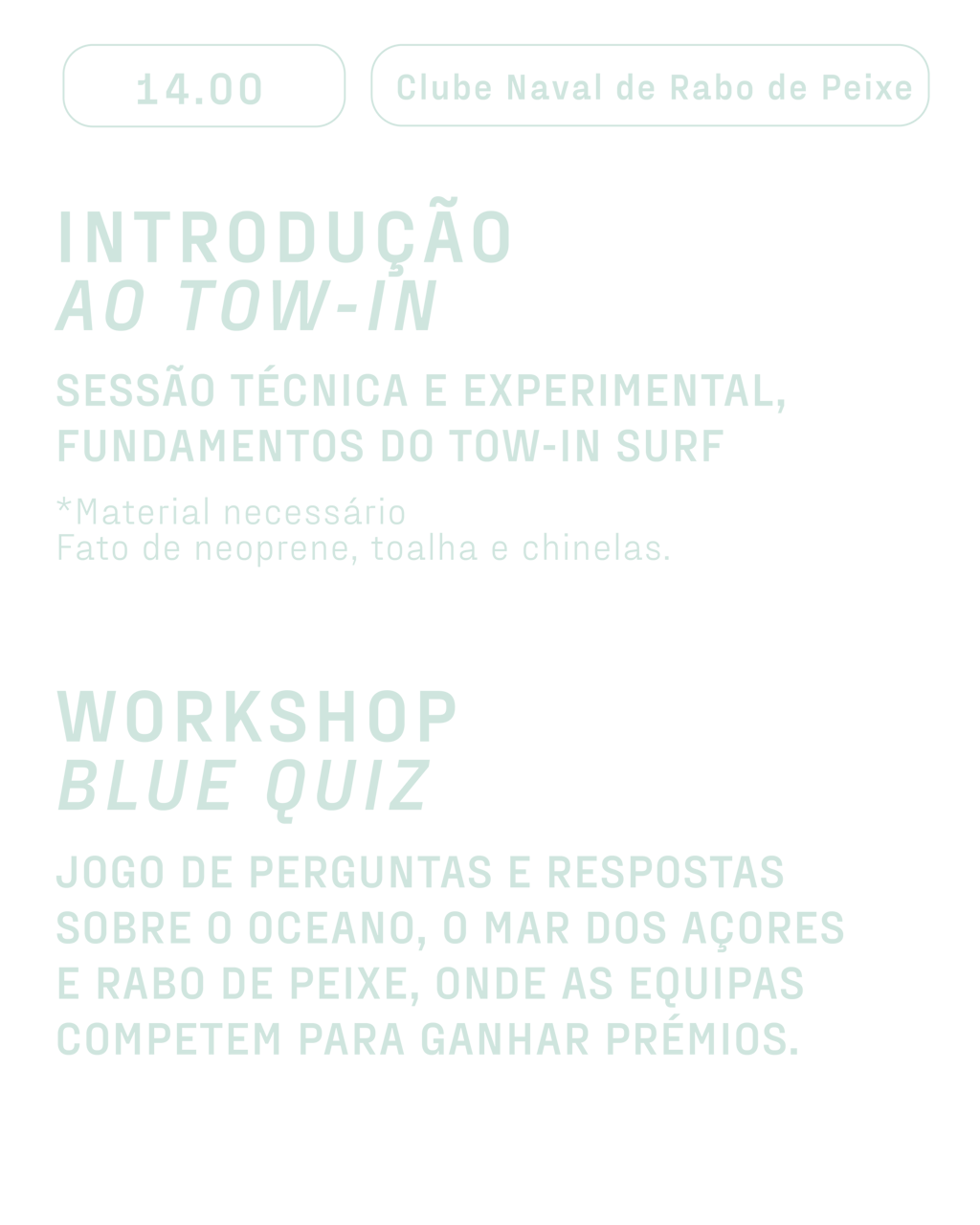 14.00

Clube Naval de Rabo de Peixe

INTRODUÇÃO
AO TOW-IN

SESSÃO TÉCNICA E EXPERIMENTAL, FUNDAMENTOS DO TOW-IN SURF

*Material necessário
Fato de neoprene, toalha e chinelas.

WORKSHOP
BLUE QUIZ

JOGO DE PERGUNTAS E RESPOSTAS SOBRE O OCEANO, O MAR DOS AÇORES E RABO DE PEIXE, ONDE AS EQUIPAS COMPETEM PARA GANHAR PRÉMIOS.